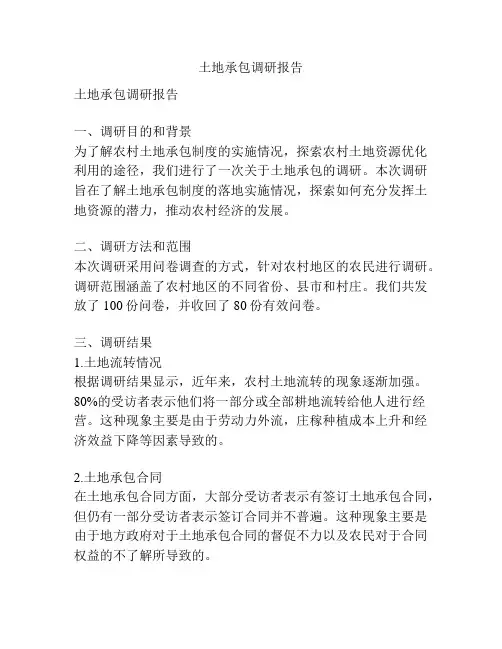 土地承包调研报告

土地承包调研报告

一、调研目的和背景
为了解农村土地承包制度的实施情况，探索农村土地资源优化利用的途径，我们进行了一次关于土地承包的调研。本次调研旨在了解土地承包制度的落地实施情况，探索如何充分发挥土地资源的潜力，推动农村经济的发展。

二、调研方法和范围
本次调研采用问卷调查的方式，针对农村地区的农民进行调研。调研范围涵盖了农村地区的不同省份、县市和村庄。我们共发放了 100 份问卷，并收回了 80 份有效问卷。

三、调研结果
1.土地流转情况
根据调研结果显示，近年来，农村土地流转的现象逐渐加强。80%的受访者表示他们将一部分或全部耕地流转给他人进行经营。这种现象主要是由于劳动力外流，庄稼种植成本上升和经济效益下降等因素导致的。

2.土地承包合同
在土地承包合同方面，大部分受访者表示有签订土地承包合同，但仍有一部分受访者表示签订合同并不普遍。这种现象主要是由于地方政府对于土地承包合同的督促不力以及农民对于合同权益的不了解所导致的。